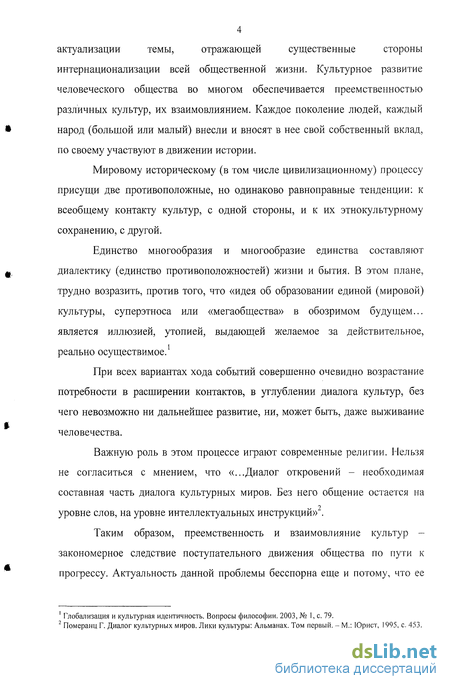 4

актуализации темы, отражающей существенные стороны интернационализации всей общественной жизни. Культурное развитие человеческого общества во многом обеспечивается преемственностью различных культур, их взаимовлиянием. Каждое поколение людей, каждый народ (большой или малый) внесли и вносят в нее свой собственный вклад, по своему участвуют в движении истории.

Мировому историческому (в том числе цивилизационному) процессу присущи две противоположные, но одинаково равноправные тенденции: к всеобщему контакту культур, с одной стороны, и к их этнокультурному сохранению, с другой.

Единство многообразия и многообразие единства составляют диалектику (единство противоположностей) жизни и бытия. В этом плане, трудно возразить, против того, что «идея об образовании единой (мировой) культуры, суперэтноса или «мегаобщества» в обозримом будущем… является иллюзией, утопией, выдающей желаемое за действительное, реально осуществимое.$^1$

При всех вариантах хода событий совершенно очевидно возрастание потребности в расширении контактов, в углублении диалога культур, без чего невозможно ни дальнейшее развитие, ни, может быть, даже выживание человечества.

Важную роль в этом процессе играют современные религии. Нельзя не согласиться с мнением, что «…Диалог откровений – необходимая составная часть диалога культурных миров. Без него общение остается на уровне слов, на уровне интеллектуальных инструкций»$^2$.

Таким образом, преемственность и взаимовлияние культур – закономерное следствие поступательного движения общества по пути к прогрессу. Актуальность данной проблемы бесспорна еще и потому, что ее

$^1$ Глобализация и культурная идентичность. Вопросы философии. 2003, № 1, с. 79.
$^2$ Померанц Г. Диалог культурных миров. Лики культуры: Альманах. Том первый. – М.: Юрист, 1995, с. 453.

dsLib.net
библиотека диссертаций